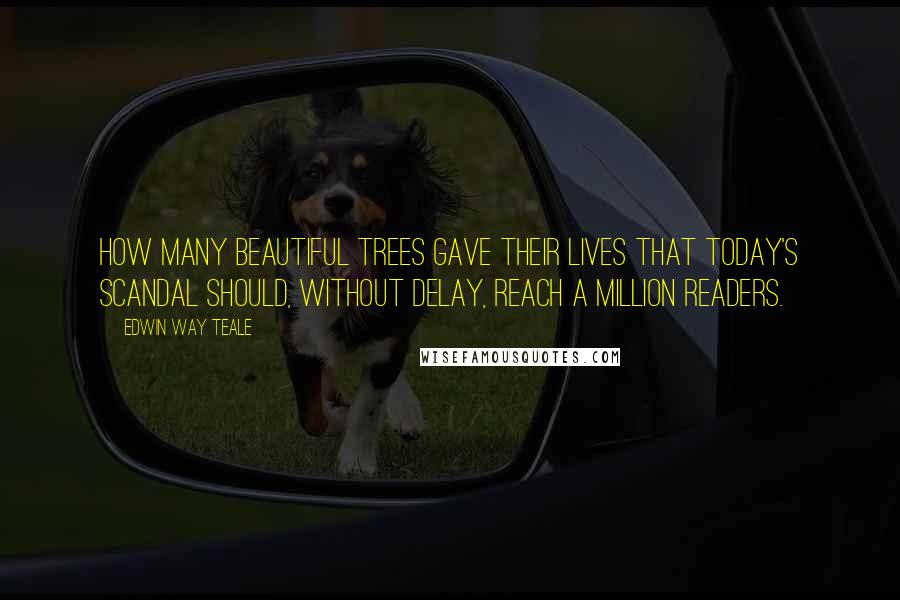 HOW MANY BEAUTIFUL TREES GAVE THEIR LIVES THAT TODAY'S SCANDAL SHOULD, WITHOUT DELAY, REACH A MILLION READERS.

EDWIN WAY TEALE

WISEFAMOUSQUOTES.COM